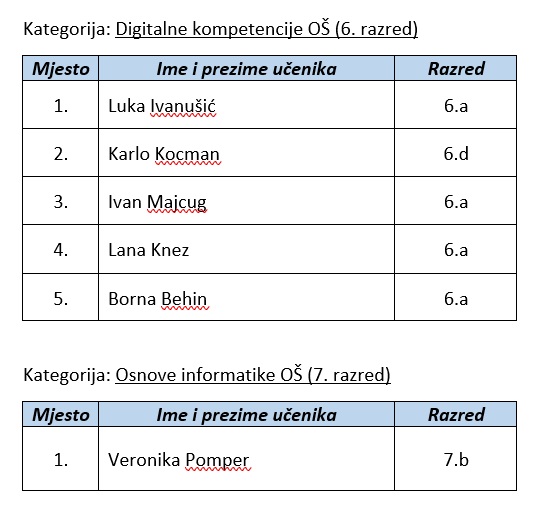 Kategorija: Digitalne kompetencije OŠ (6. razred)

| Mjesto | Ime i prezime učenika | Razred |
|---|---|---|
| 1. | Luka Ivanušić | 6.a |
| 2. | Karlo Kocman | 6.d |
| 3. | Ivan Majcug | 6.a |
| 4. | Lana Knez | 6.a |
| 5. | Borna Behin | 6.a |

Kategorija: Osnove informatike OŠ (7. razred)

| Mjesto | Ime i prezime učenika | Razred |
|---|---|---|
| 1. | Veronika Pomper | 7.b |